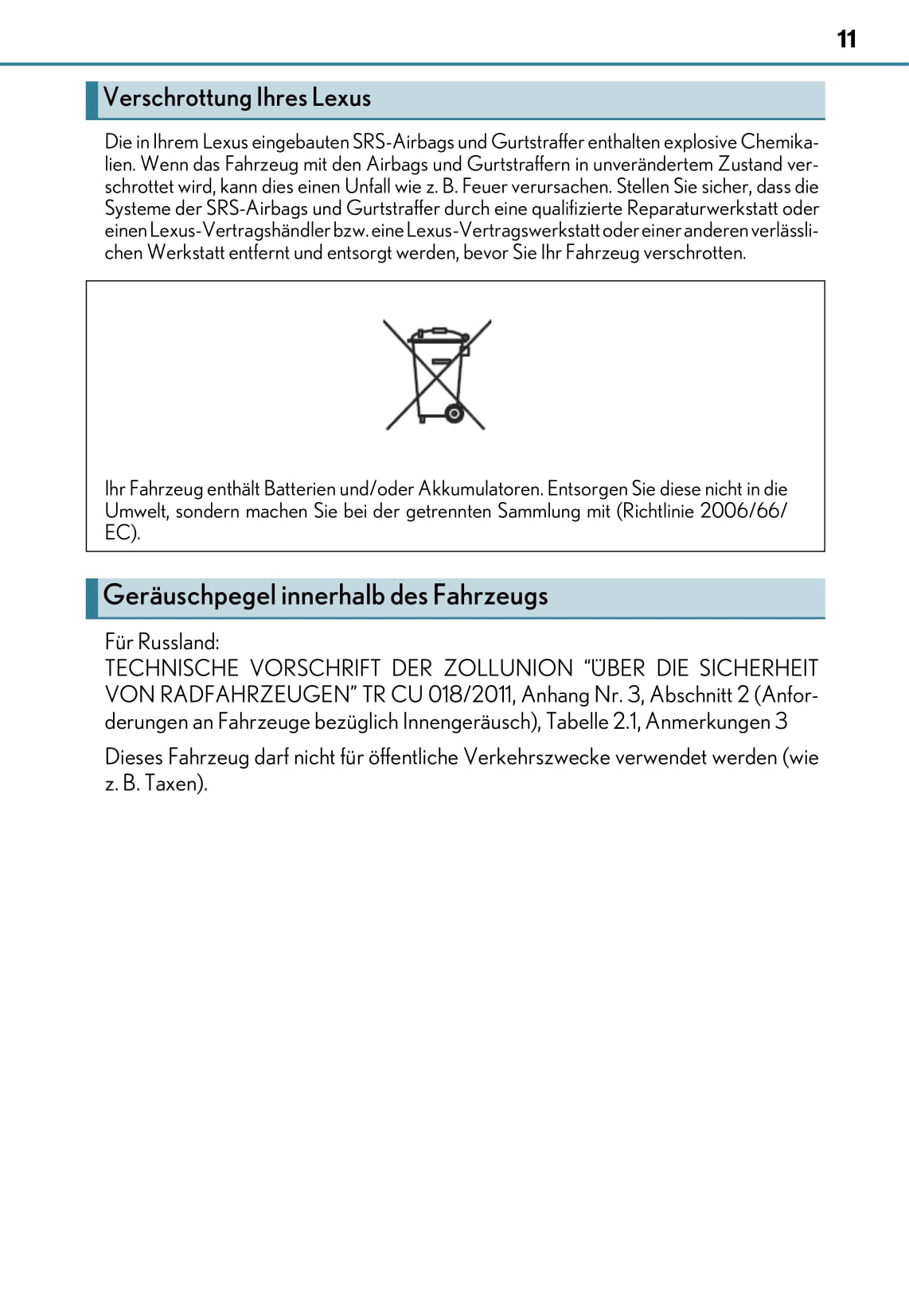 11

Verschrottung Ihres Lexus

Die in Ihrem Lexus eingebauten SRS-Airbags und Gurtstraffer enthalten explosive Chemikalien. Wenn das Fahrzeug mit den Airbags und Gurtstraffern in unverändertem Zustand verschrottet wird, kann dies einen Unfall wie z. B. Feuer verursachen. Stellen Sie sicher, dass die Systeme der SRS-Airbags und Gurtstraffer durch eine qualifizierte Reparaturwerkstatt oder einen Lexus-Vertragshändler bzw. eine Lexus-Vertragswerkstatt oder einer anderen verlässlichen Werkstatt entfernt und entsorgt werden, bevor Sie Ihr Fahrzeug verschrotten.

Ihr Fahrzeug enthält Batterien und/oder Akkumulatoren. Entsorgen Sie diese nicht in die Umwelt, sondern machen Sie bei der getrennten Sammlung mit (Richtlinie 2006/66/EC).

Geräuschpegel innerhalb des Fahrzeugs

Für Russland:
TECHNISCHE VORSCHRIFT DER ZOLLUNION “ÜBER DIE SICHERHEIT VON RADFAHRZEUGEN” TR CU 018/2011, Anhang Nr. 3, Abschnitt 2 (Anforderungen an Fahrzeuge bezüglich Innengeräusch), Tabelle 2.1, Anmerkungen 3

Dieses Fahrzeug darf nicht für öffentliche Verkehrszwecke verwendet werden (wie z. B. Taxen).